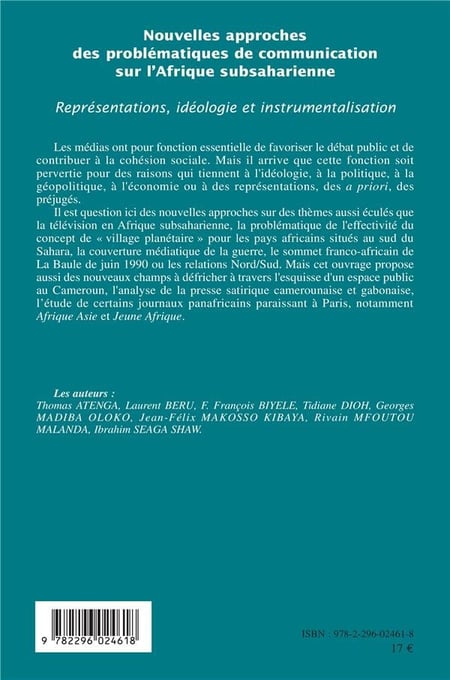 Nouvelles approches des problématiques de communication sur l'Afrique subsaharienne

Représentations, idéologie et instrumentalisation

Les médias ont pour fonction essentielle de favoriser le débat public et de contribuer à la cohésion sociale. Mais il arrive que cette fonction soit pervertie pour des raisons qui tiennent à l'idéologie, à la politique, à la géopolitique, à l'économie ou à des représentations, des a priori, des préjugés.

Il est question ici des nouvelles approches sur des thèmes aussi éculés que la télévision en Afrique subsaharienne, la problématique de l'effectivité du concept de « village planétaire » pour les pays africains situés au sud du Sahara, la couverture médiatique de la guerre, le sommet franco-africain de La Baule de juin 1990 ou les relations Nord/Sud. Mais cet ouvrage propose aussi des nouveaux champs à défricher à travers l'esquisse d'un espace public au Cameroun, l'analyse de la presse satirique camerounaise et gabonaise, l'étude de certains journaux panafricains paraissant à Paris, notamment Afrique Asie et Jeune Afrique.

Les auteurs :
Thomas ATENGA, Laurent BERU, F. François BIYELE, Tidiane DIOH, Georges MADIBA OLOKO, Jean-Félix MAKOSSO KIBAYA, Rivain MFOUTOU MALANDA, Ibrahim SEAGA SHAW.

9 782296 024618

ISBN : 978-2-296-02461-8
17 €